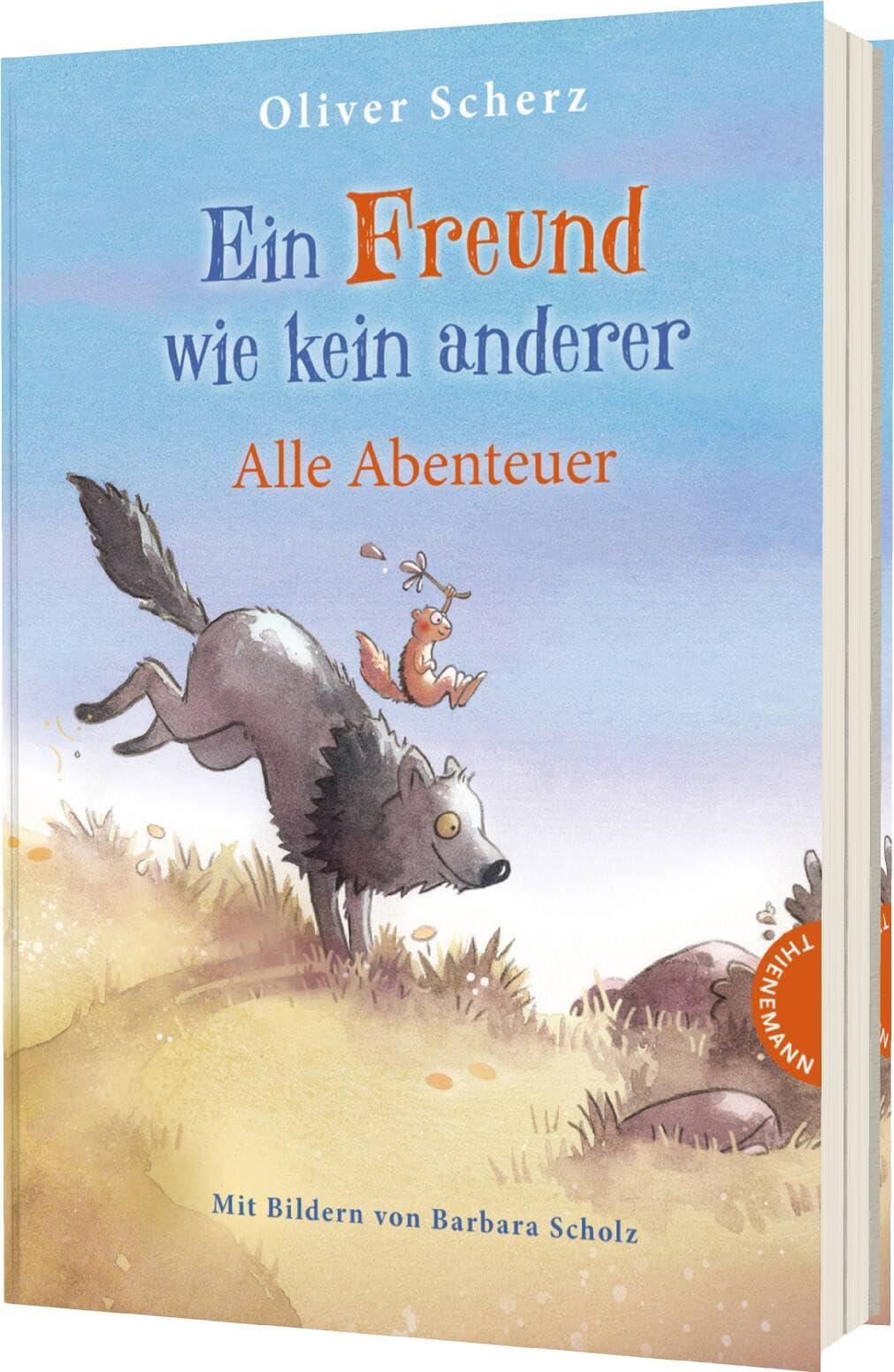 Oliver Scherz

Ein Freund wie kein anderer

Alle Abenteuer

THIENEMANN

Mit Bildern von Barbara Scholz